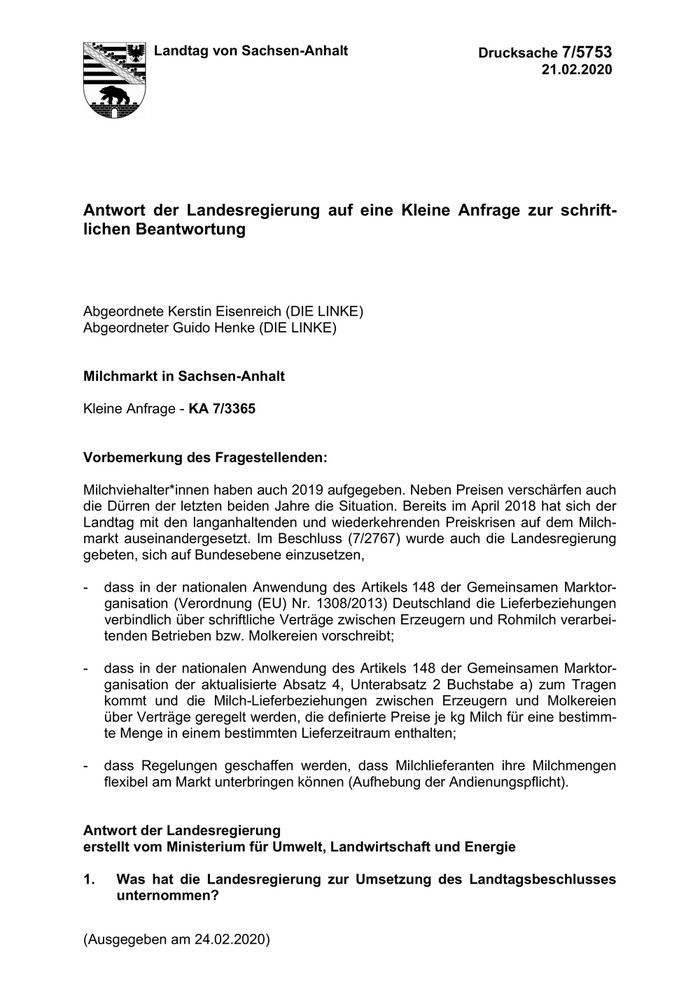 Landtag von Sachsen-Anhalt

Drucksache 7/5753
21.02.2020

Antwort der Landesregierung auf eine Kleine Anfrage zur schriftlichen Beantwortung

Abgeordnete Kerstin Eisenreich (DIE LINKE)
Abgeordneter Guido Henke (DIE LINKE)

Milchmarkt in Sachsen-Anhalt

Kleine Anfrage - KA 7/3365

Vorbemerkung des Fragestellenden:

Milchviehalter*innen haben auch 2019 aufgegeben. Neben Preisen verschärfen auch die Dürren der letzten beiden Jahre die Situation. Bereits im April 2018 hat sich der Landtag mit den langanhaltenden und wiederkehrenden Preiskrisen auf dem Milchmarkt auseinandergesetzt. Im Beschluss (7/2767) wurde auch die Landesregierung gebeten, sich auf Bundesebene einzusetzen,

- dass in der nationalen Anwendung des Artikels 148 der Gemeinsamen Marktorganisation (Verordnung (EU) Nr. 1308/2013) Deutschland die Lieferbeziehungen verbindlich über schriftliche Verträge zwischen Erzeugern und Rohmilch verarbeitenden Betrieben bzw. Molkereien vorschreibt;

- dass in der nationalen Anwendung des Artikels 148 der Gemeinsamen Marktorganisation der aktualisierte Absatz 4, Unterabsatz 2 Buchstabe a) zum Tragen kommt und die Milch-Lieferbeziehungen zwischen Erzeugern und Molkereien über Verträge geregelt werden, die definierte Preise je kg Milch für eine bestimmte Menge in einem bestimmten Lieferzeitraum enthalten;

- dass Regelungen geschaffen werden, dass Milchlieferanten ihre Milchmengen flexibel am Markt unterbringen können (Aufhebung der Andienungspflicht).

Antwort der Landesregierung
erstellt vom Ministerium für Umwelt, Landwirtschaft und Energie

1. Was hat die Landesregierung zur Umsetzung des Landtagsbeschlusses unternommen?

(Ausgegeben am 24.02.2020)